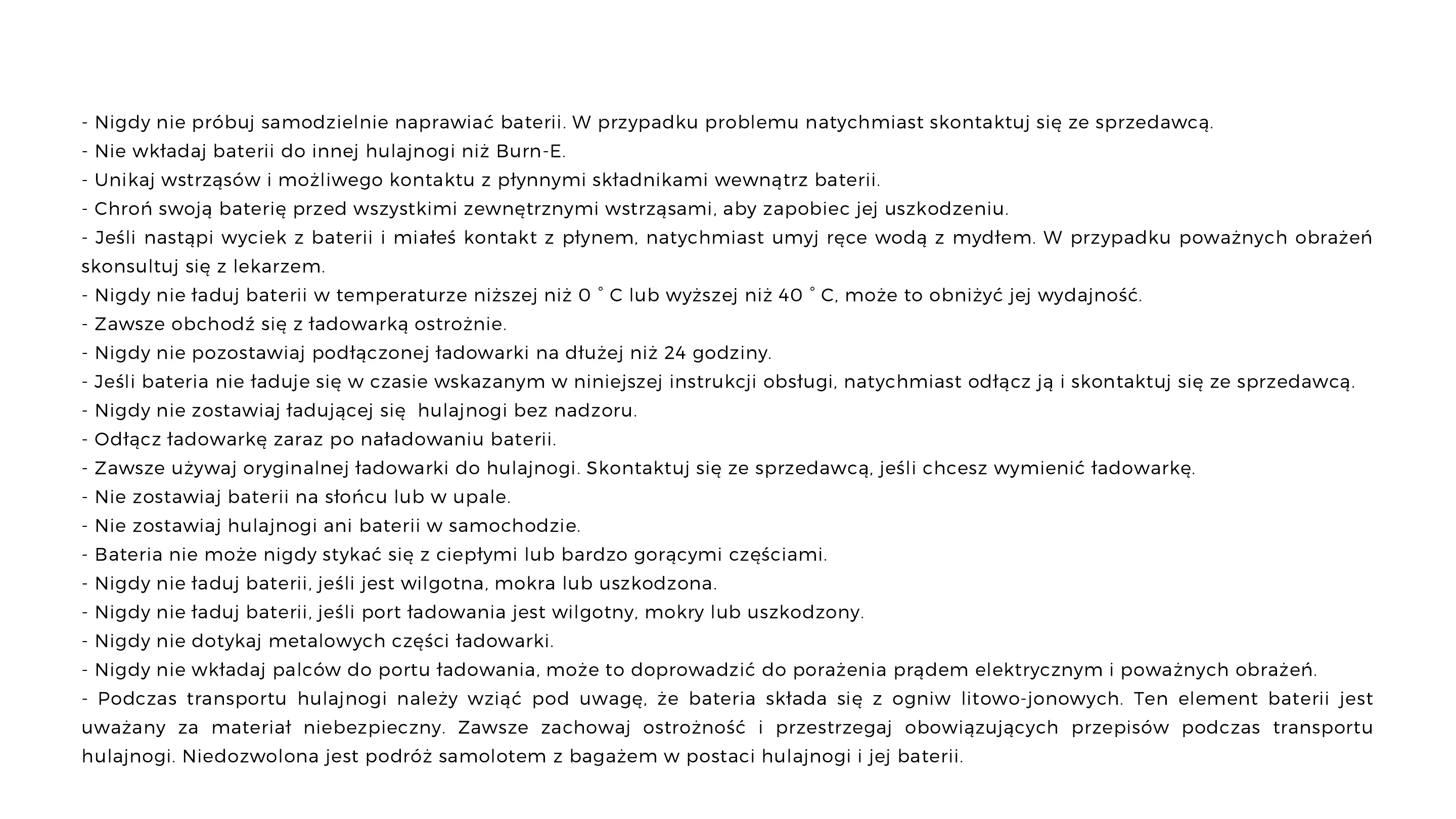 - Nigdy nie próbuj samodzielnie naprawiać baterii. W przypadku problemu natychmiast skontaktuj się ze sprzedawcą.
- Nie wkładaj baterii do innej hulajnogi niż Burn-E.
- Unikaj wstrząsów i możliwego kontaktu z płynnymi składnikami wewnątrz baterii.
- Chroń swoją baterię przed wszystkimi zewnętrznymi wstrząsami, aby zapobiec jej uszkodzeniu.
- Jeśli nastąpi wyciek z baterii i miałeś kontakt z płynem, natychmiast umyj ręce wodą z mydłem. W przypadku poważnych obrażeń skonsultuj się z lekarzem.
- Nigdy nie ładuj baterii w temperaturze niższej niż 0 ° C lub wyższej niż 40 ° C, może to obniżyć jej wydajność.
- Zawsze obchodź się z ładowarką ostrożnie.
- Nigdy nie pozostawiaj podłączonej ładowarki na dłużej niż 24 godziny.
- Jeśli bateria nie ładuje się w czasie wskazanym w niniejszej instrukcji obsługi, natychmiast odłącz ją i skontaktuj się ze sprzedawcą.
- Nigdy nie zostawiaj ładującej się hulajnogi bez nadzoru.
- Odłącz ładowarkę zaraz po naładowaniu baterii.
- Zawsze używaj oryginalnej ładowarki do hulajnogi. Skontaktuj się ze sprzedawcą, jeśli chcesz wymienić ładowarkę.
- Nie zostawiaj baterii na słońcu lub w upale.
- Nie zostawiaj hulajnogi ani baterii w samochodzie.
- Bateria nie może nigdy stykać się z ciepłymi lub bardzo gorącymi częściami.
- Nigdy nie ładuj baterii, jeśli jest wilgotna, mokra lub uszkodzona.
- Nigdy nie ładuj baterii, jeśli port ładowania jest wilgotny, mokry lub uszkodzony.
- Nigdy nie dotykaj metalowych części ładowarki.
- Nigdy nie wkładaj palców do portu ładowania, może to doprowadzić do porażenia prądem elektrycznym i poważnych obrażeń.
- Podczas transportu hulajnogi należy wziąć pod uwagę, że bateria składa się z ogniw litowo-jonowych. Ten element baterii jest uważany za materiał niebezpieczny. Zawsze zachowaj ostrożność i przestrzegaj obowiązujących przepisów podczas transportu hulajnogi. Niedozwolona jest podróż samolotem z bagażem w postaci hulajnogi i jej baterii.